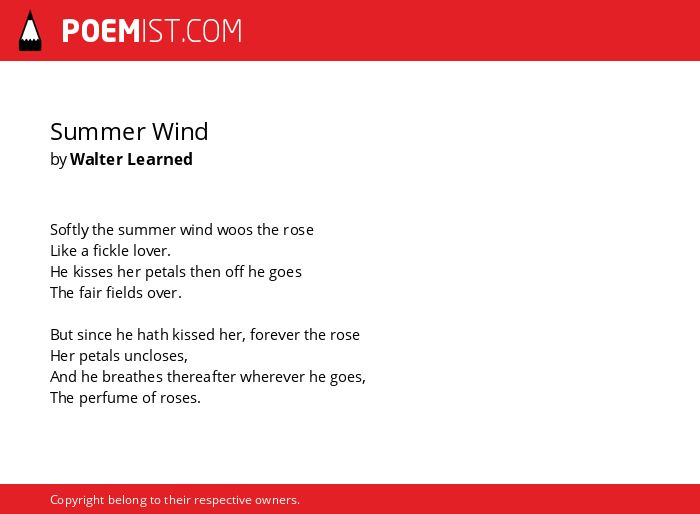 POEMIST.COM

Summer Wind
by Walter Learned

Softly the summer wind woos the rose
Like a fickle lover.
He kisses her petals then off he goes
The fair fields over.

But since he hath kissed her, forever the rose
Her petals uncloses,
And he breathes thereafter wherever he goes,
The perfume of roses.

Copyright belong to their respective owners.